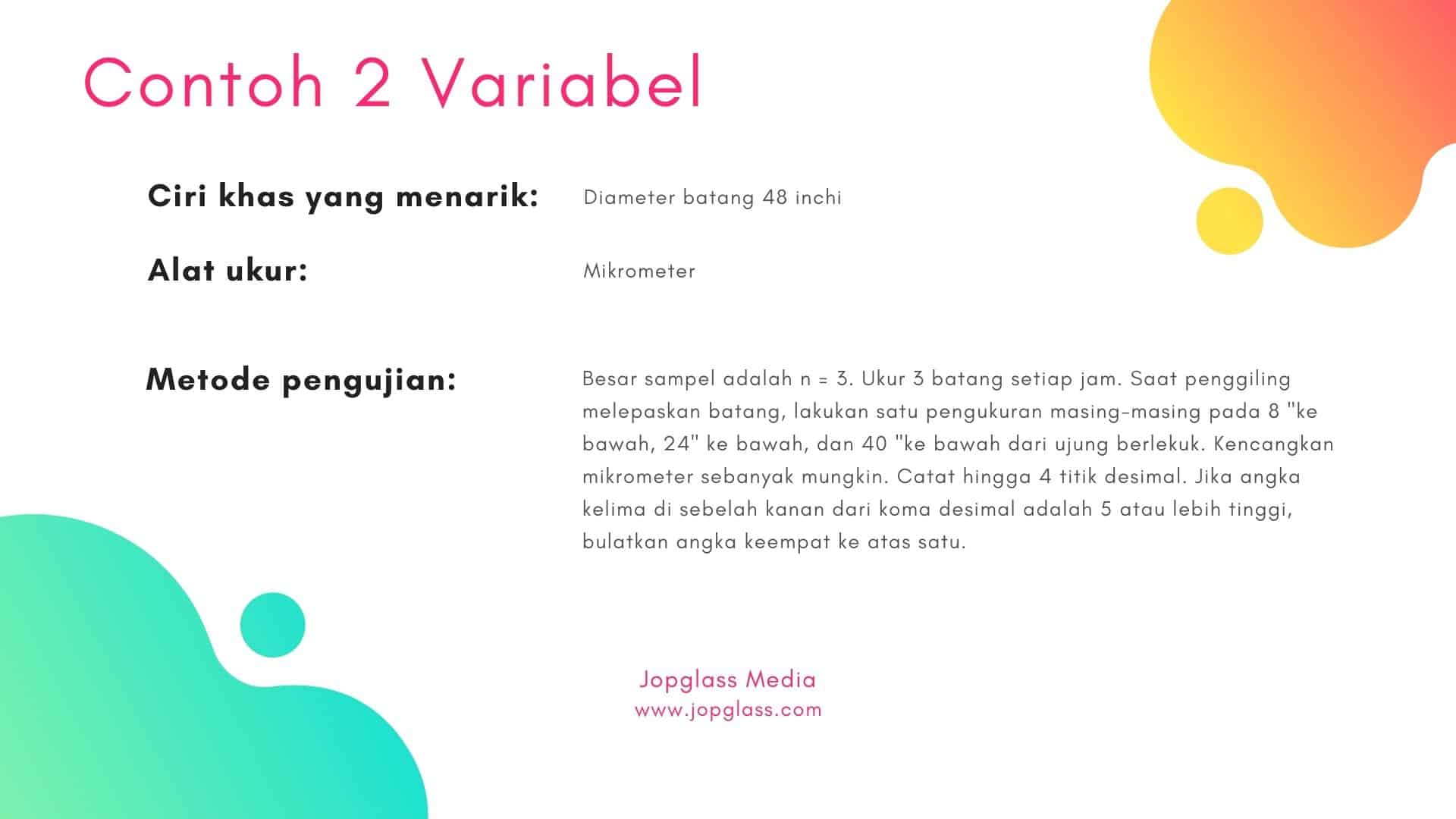 Contoh 2 Variabel

Ciri khas yang menarik: Diameter batang 48 inchi

Alat ukur: Mikrometer

Metode pengujian: Besar sampel adalah n = 3. Ukur 3 batang setiap jam. Saat penggiling melepaskan batang, lakukan satu pengukuran masing-masing pada 8 "ke bawah, 24" ke bawah, dan 40 "ke bawah dari ujung berlekuk. Kencangkan mikrometer sebanyak mungkin. Catat hingga 4 titik desimal. Jika angka kelima di sebelah kanan dari koma desimal adalah 5 atau lebih tinggi, bulatkan angka keempat ke atas satu.

Jopglass Media
www.jopglass.com